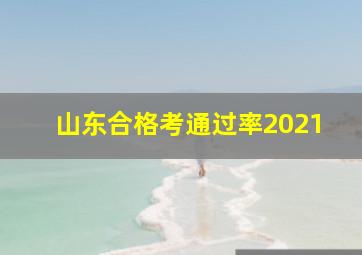 山东合格考通过率2021